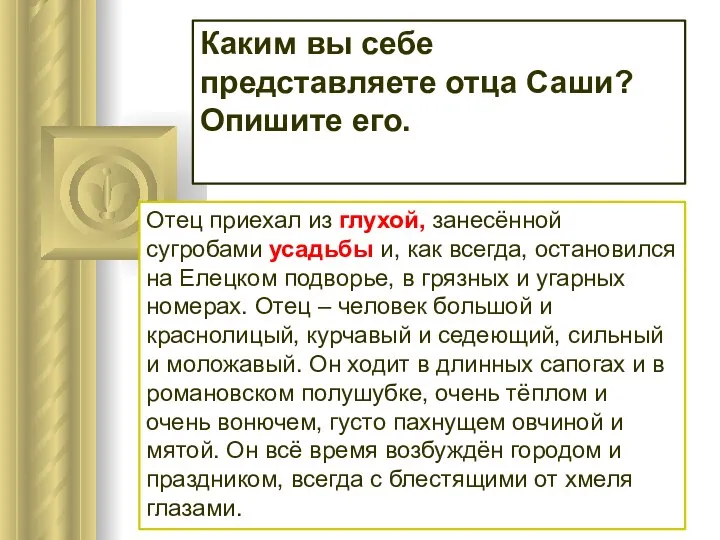 Каким вы себе представляете отца Саши? Опишите его.

Отец приехал из глухой, занесённой сугробами усадьбы и, как всегда, остановился на Елецком подворье, в грязных и угарных номерах. Отец – человек большой и краснолицый, курчавый и седеющий, сильный и моложавый. Он ходит в длинных сапогах и в романовском полушубке, очень тёплом и очень вонючем, густо пахнущем овчиной и мятой. Он всё время возбуждён городом и праздником, всегда с блестящими от хмеля глазами.